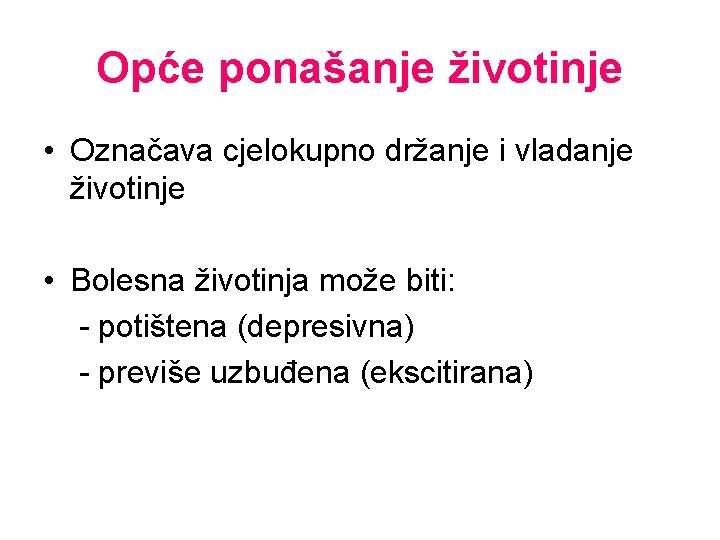 Opće ponašanje životinje

• Označava cjelokupno držanje i vladanje životinje

• Bolesna životinja može biti:
- potištena (depresivna)
- previše uzbuđena (ekscitirana)